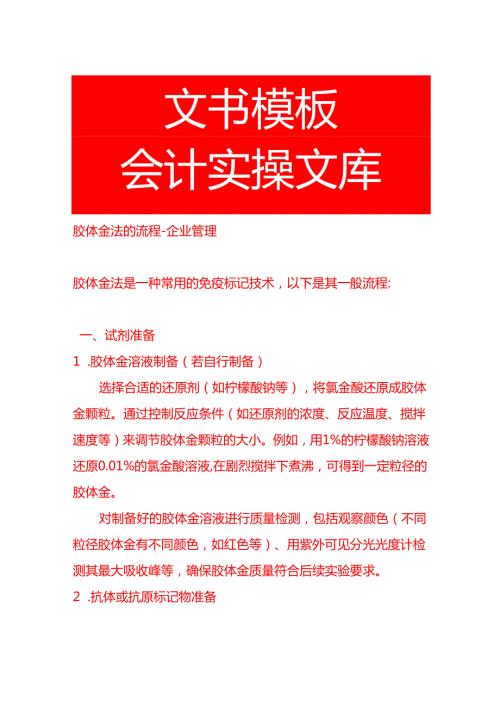 文书模板
会计实操文库

胶体金法的流程-企业管理

胶体金法是一种常用的免疫标记技术，以下是其一般流程:

一、试剂准备

1 .胶体金溶液制备（若自行制备）

选择合适的还原剂（如柠檬酸钠等），将氯金酸还原成胶体金颗粒。通过控制反应条件（如还原剂的浓度、反应温度、搅拌速度等）来调节胶体金颗粒的大小。例如，用1%的柠檬酸钠溶液还原0.01%的氯金酸溶液,在剧烈搅拌下煮沸，可得到一定粒径的胶体金。

对制备好的胶体金溶液进行质量检测，包括观察颜色（不同粒径胶体金有不同颜色，如红色等）、用紫外可见分光光度计检测其最大吸收峰等，确保胶体金质量符合后续实验要求。

2 .抗体或抗原标记物准备